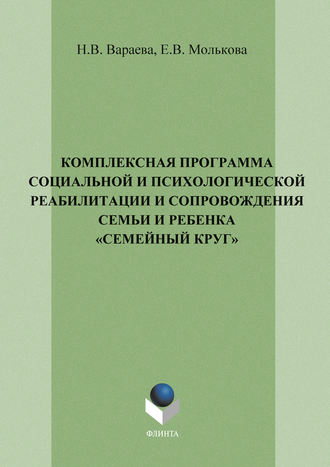 Н.В. Вараева, Е.В. Молькова

КОМПЛЕКСНАЯ ПРОГРАММА СОЦИАЛЬНОЙ И ПСИХОЛОГИЧЕСКОЙ РЕАБИЛИТАЦИИ И СОПРОВОЖДЕНИЯ СЕМЬИ И РЕБЕНКА «СЕМЕЙНЫЙ КРУГ»

ФЛИНТА